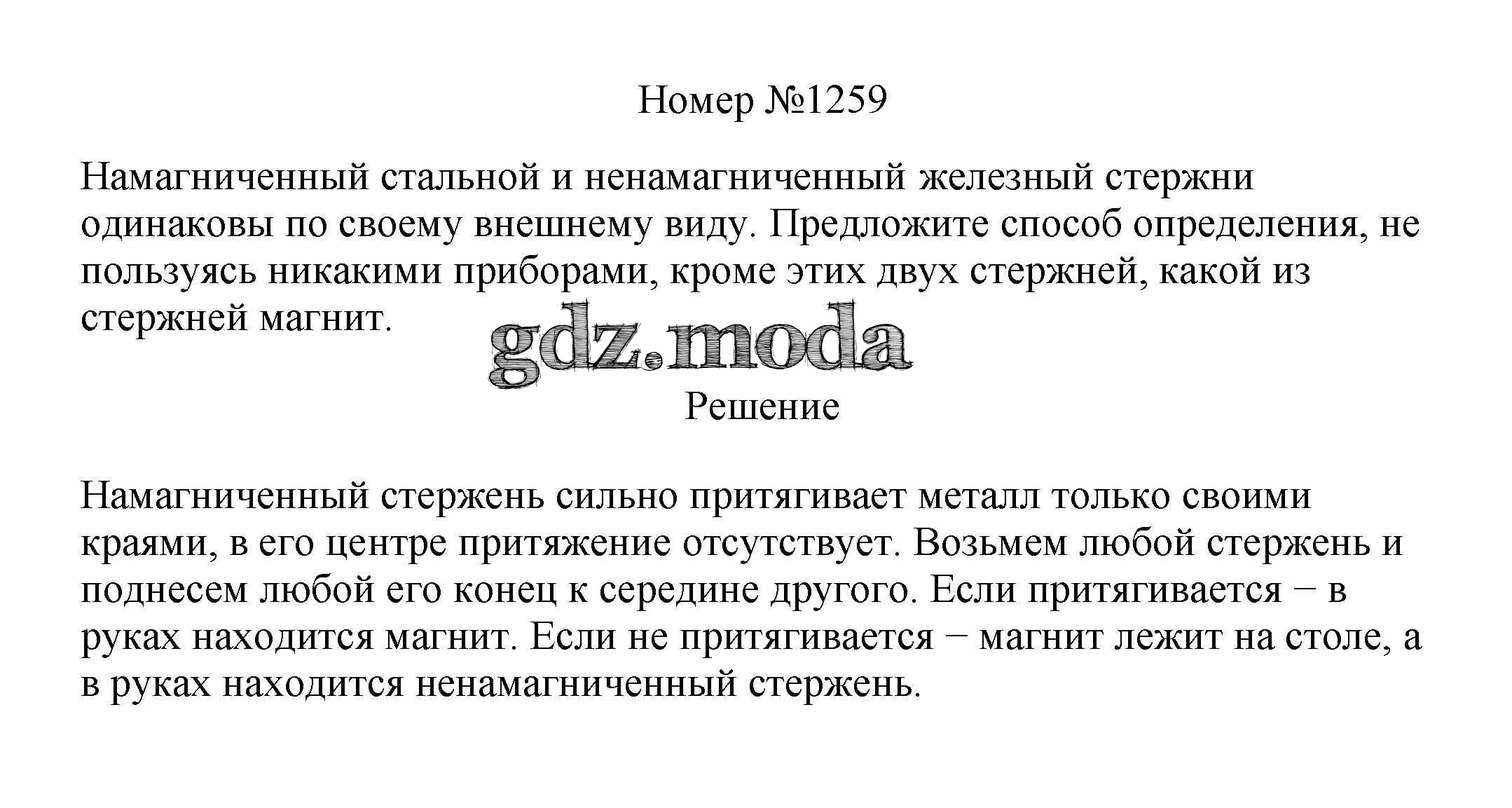 Номер №1259

Намагниченный стальной и ненамагниченный железный стержни одинаковы по своему внешнему виду. Предложите способ определения, не пользуясь никакими приборами, кроме этих двух стержней, какой из стержней магнит.

gdz.moda

Решение

Намагниченный стержень сильно притягивает металл только своими краями, в его центре притяжение отсутствует. Возьмем любой стержень и поднесем любой его конец к середине другого. Если притягивается − в руках находится магнит. Если не притягивается − магнит лежит на столе, а в руках находится ненамагниченный стержень.